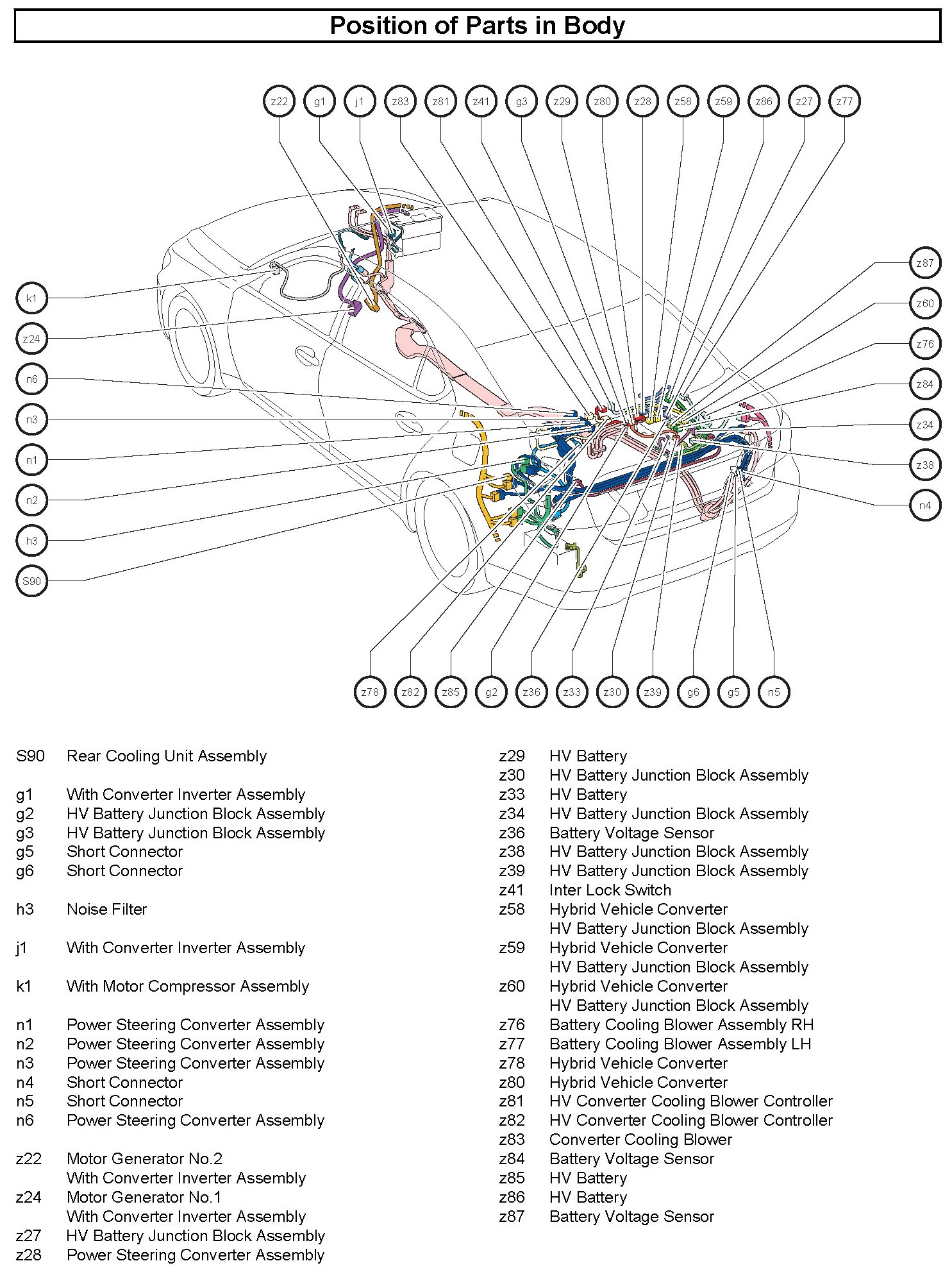 Position of Parts in Body

z22 g1 j1 z83 z81 z41 g3 z29 z80 z28 z58 z59 z86 z27 z77

k1
z24
n6
n3
n1
n2
h3
S90

z87
z60
z76
z84
z34
z38
n4

z78 z82 z85 g2 z36 z33 z30 z39 g6 g5 n5

S90 Rear Cooling Unit Assembly

g1 With Converter Inverter Assembly
g2 HV Battery Junction Block Assembly
g3 HV Battery Junction Block Assembly
g5 Short Connector
g6 Short Connector

h3 Noise Filter

j1 With Converter Inverter Assembly

k1 With Motor Compressor Assembly

n1 Power Steering Converter Assembly
n2 Power Steering Converter Assembly
n3 Power Steering Converter Assembly
n4 Short Connector
n5 Short Connector
n6 Power Steering Converter Assembly

z22 Motor Generator No.2
With Converter Inverter Assembly
z24 Motor Generator No.1
With Converter Inverter Assembly
z27 HV Battery Junction Block Assembly
z28 Power Steering Converter Assembly

z29 HV Battery
z30 HV Battery Junction Block Assembly
z33 HV Battery
z34 HV Battery Junction Block Assembly
z36 Battery Voltage Sensor
z38 HV Battery Junction Block Assembly
z39 HV Battery Junction Block Assembly
z41 Inter Lock Switch
z58 Hybrid Vehicle Converter
HV Battery Junction Block Assembly
z59 Hybrid Vehicle Converter
HV Battery Junction Block Assembly
z60 Hybrid Vehicle Converter
HV Battery Junction Block Assembly
z76 Battery Cooling Blower Assembly RH
z77 Battery Cooling Blower Assembly LH
z78 Hybrid Vehicle Converter
z80 Hybrid Vehicle Converter
z81 HV Converter Cooling Blower Controller
z82 HV Converter Cooling Blower Controller
z83 Converter Cooling Blower
z84 Battery Voltage Sensor
z85 HV Battery
z86 HV Battery
z87 Battery Voltage Sensor